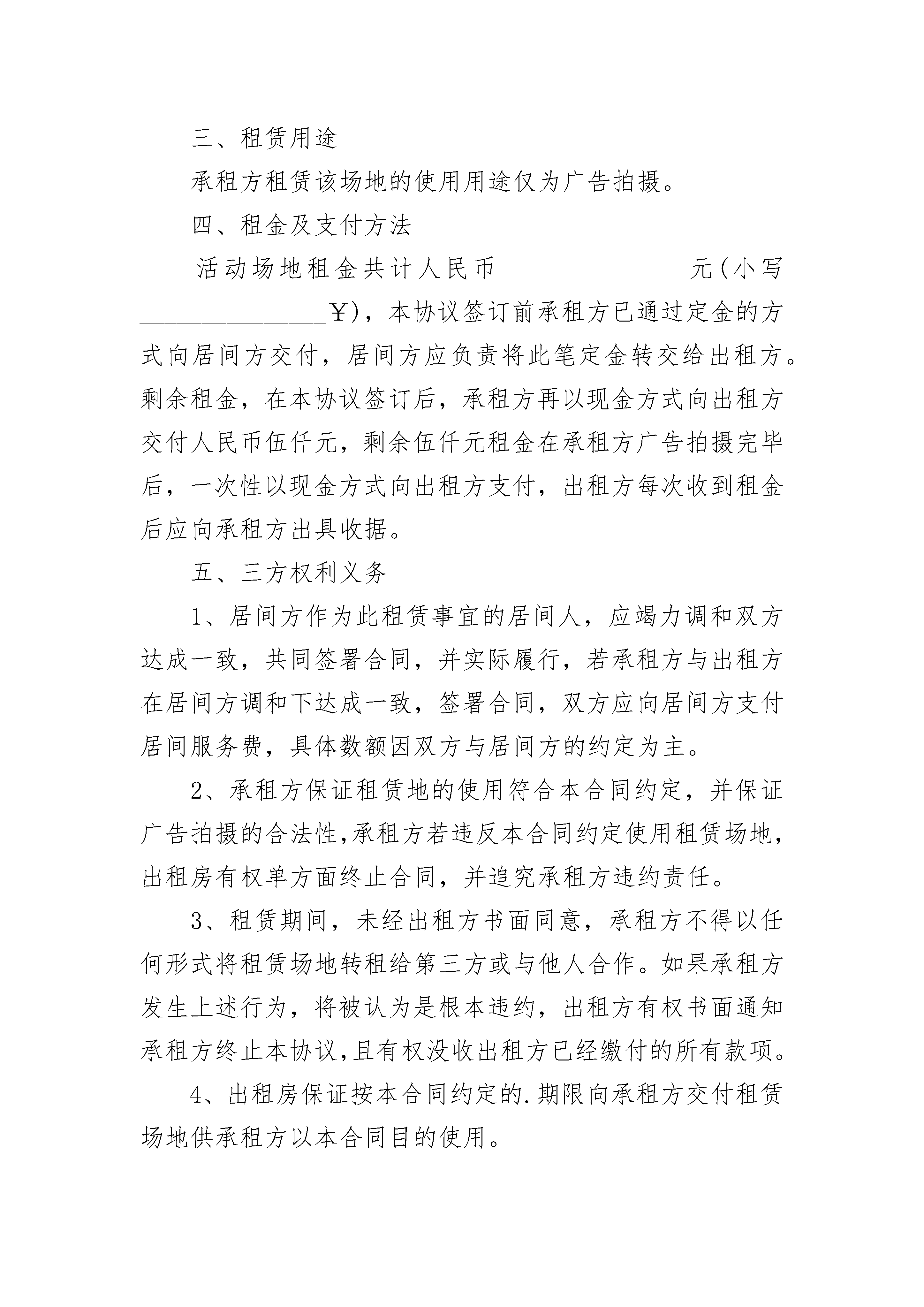 三、租赁用途

承租方租赁该场地的使用用途仅为广告拍摄。

四、租金及支付方法

活动场地租金共计人民币______________元(小写______________￥)，本协议签订前承租方已通过定金的方式向居间方交付，居间方应负责将此笔定金转交给出租方。剩余租金，在本协议签订后，承租方再以现金方式向出租方交付人民币伍仟元，剩余伍仟元租金在承租方广告拍摄完毕后，一次性以现金方式向出租方支付，出租方每次收到租金后应向承租方出具收据。

五、三方权利义务

1、居间方作为此租赁事宜的居间人，应竭力调和双方达成一致，共同签署合同，并实际履行，若承租方与出租方在居间方调和下达成一致，签署合同，双方应向居间方支付居间服务费，具体数额因双方与居间方的约定为主。

2、承租方保证租赁地的使用符合本合同约定，并保证广告拍摄的合法性,承租方若违反本合同约定使用租赁场地，出租房有权单方面终止合同，并追究承租方违约责任。

3、租赁期间，未经出租方书面同意，承租方不得以任何形式将租赁场地转租给第三方或与他人合作。如果承租方发生上述行为，将被认为是根本违约，出租方有权书面通知承租方终止本协议,且有权没收出租方已经缴付的所有款项。

4、出租房保证按本合同约定的.期限向承租方交付租赁场地供承租方以本合同目的使用。